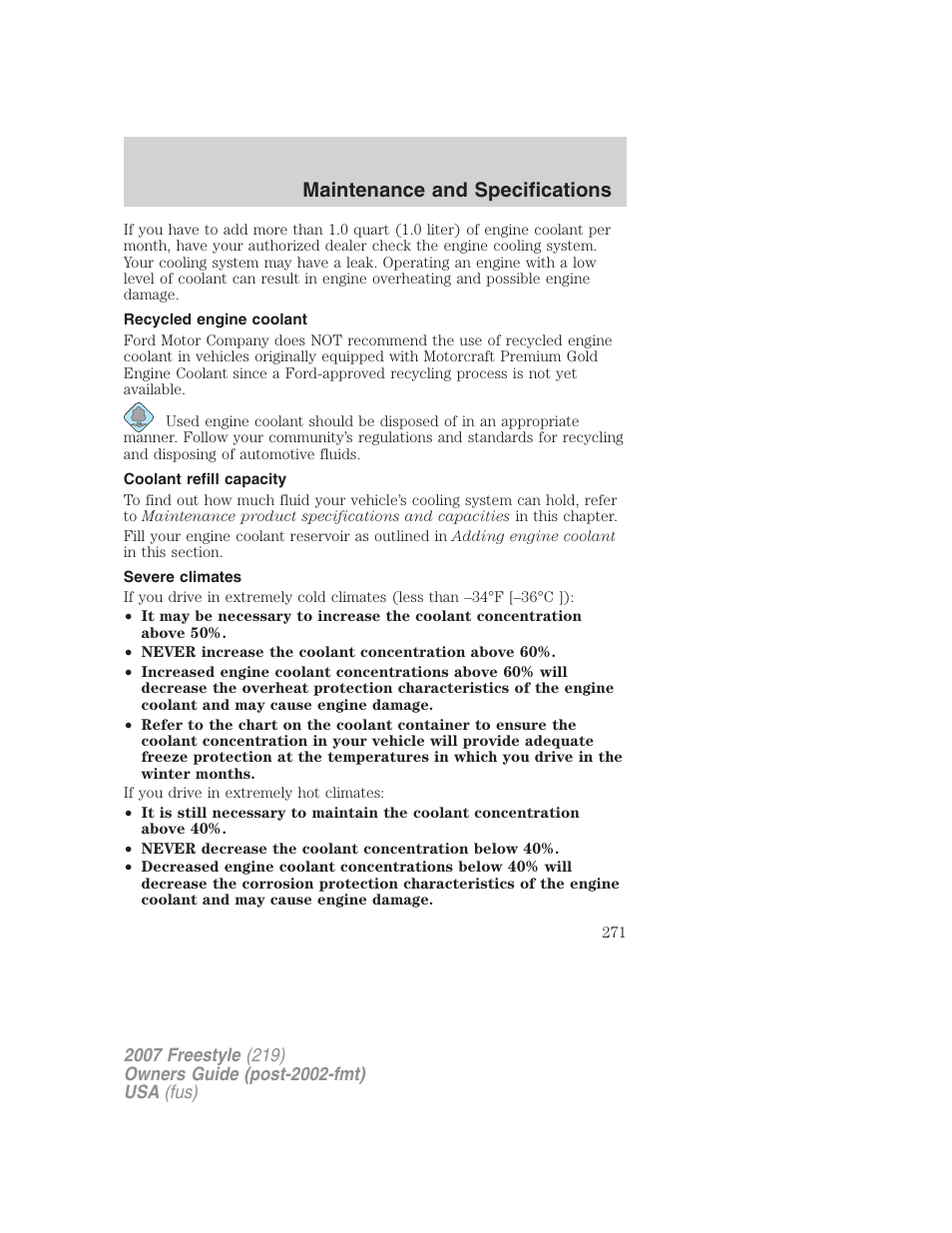 Maintenance and Specifications

If you have to add more than 1.0 quart (1.0 liter) of engine coolant per month, have your authorized dealer check the engine cooling system. Your cooling system may have a leak. Operating an engine with a low level of coolant can result in engine overheating and possible engine damage.

Recycled engine coolant

Ford Motor Company does NOT recommend the use of recycled engine coolant in vehicles originally equipped with Motorcraft Premium Gold Engine Coolant since a Ford-approved recycling process is not yet available.

Used engine coolant should be disposed of in an appropriate manner. Follow your community's regulations and standards for recycling and disposing of automotive fluids.

Coolant refill capacity

To find out how much fluid your vehicle's cooling system can hold, refer to Maintenance product specifications and capacities in this chapter.

Fill your engine coolant reservoir as outlined in Adding engine coolant in this section.

Severe climates

If you drive in extremely cold climates (less than –34°F [–36°C ]):

• It may be necessary to increase the coolant concentration above 50%.
• NEVER increase the coolant concentration above 60%.
• Increased engine coolant concentrations above 60% will decrease the overheat protection characteristics of the engine coolant and may cause engine damage.
• Refer to the chart on the coolant container to ensure the coolant concentration in your vehicle will provide adequate freeze protection at the temperatures in which you drive in the winter months.

If you drive in extremely hot climates:

• It is still necessary to maintain the coolant concentration above 40%.
• NEVER decrease the coolant concentration below 40%.
• Decreased engine coolant concentrations below 40% will decrease the corrosion protection characteristics of the engine coolant and may cause engine damage.

271

2007 Freestyle (219)
Owners Guide (post-2002-fmt)
USA (fus)